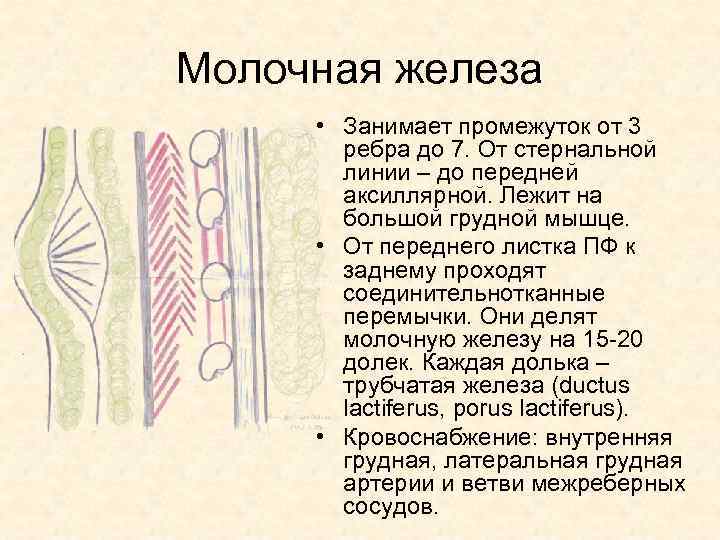 Молочная железа

• Занимает промежуток от 3 ребра до 7. От стернальной линии – до передней аксиллярной. Лежит на большой грудной мышце.
• От переднего листка ПФ к заднему проходят соединительнотканные перемычки. Они делят молочную железу на 15-20 долек. Каждая долька – трубчатая железа (ductus lactiferus, porus lactiferus).
• Кровоснабжение: внутренняя грудная, латеральная грудная артерии и ветви межреберных сосудов.